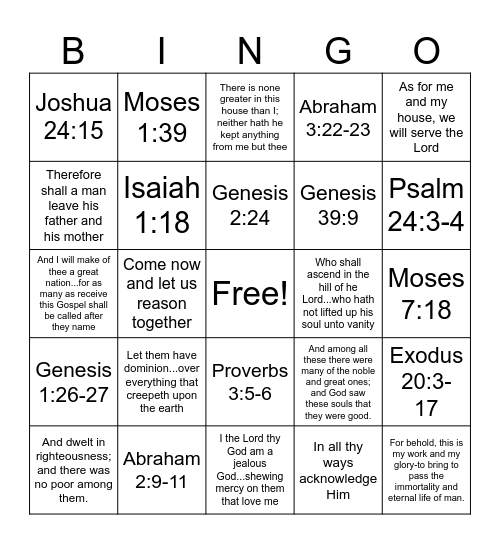 | B | I | N | G | O |
|---|---|---|---|---|
| Joshua 24:15 | Moses 1:39 | There is none greater in this house than I; neither hath he kept anything from me but thee | Abraham 3:22-23 | As for me and my house, we will serve the Lord |
| Therefore shall a man leave his father and his mother | Isaiah 1:18 | Genesis 2:24 | Genesis 39:9 | Psalm 24:3-4 |
| And I will make of thee a great nation...for as many as receive this Gospel shall be called after they name | Come now and let us reason together | Free! | Who shall ascend in the hill of he Lord...who hath not lifted up his soul unto vanity | Moses 7:18 |
| Genesis 1:26-27 | Let them have dominion...over everything that creepeth upon the earth | Proverbs 3:5-6 | And among all these there were many of the noble and great ones; and God saw these souls that they were good. | Exodus 20:3-17 |
| And dwelt in righteousness; and there was no poor among them. | Abraham 2:9-11 | I the Lord thy God am a jealous God...shewing mercy on them that love me | In all thy ways acknowledge Him | For behold, this is my work and my glory-to bring to pass the immortality and eternal life of man. |